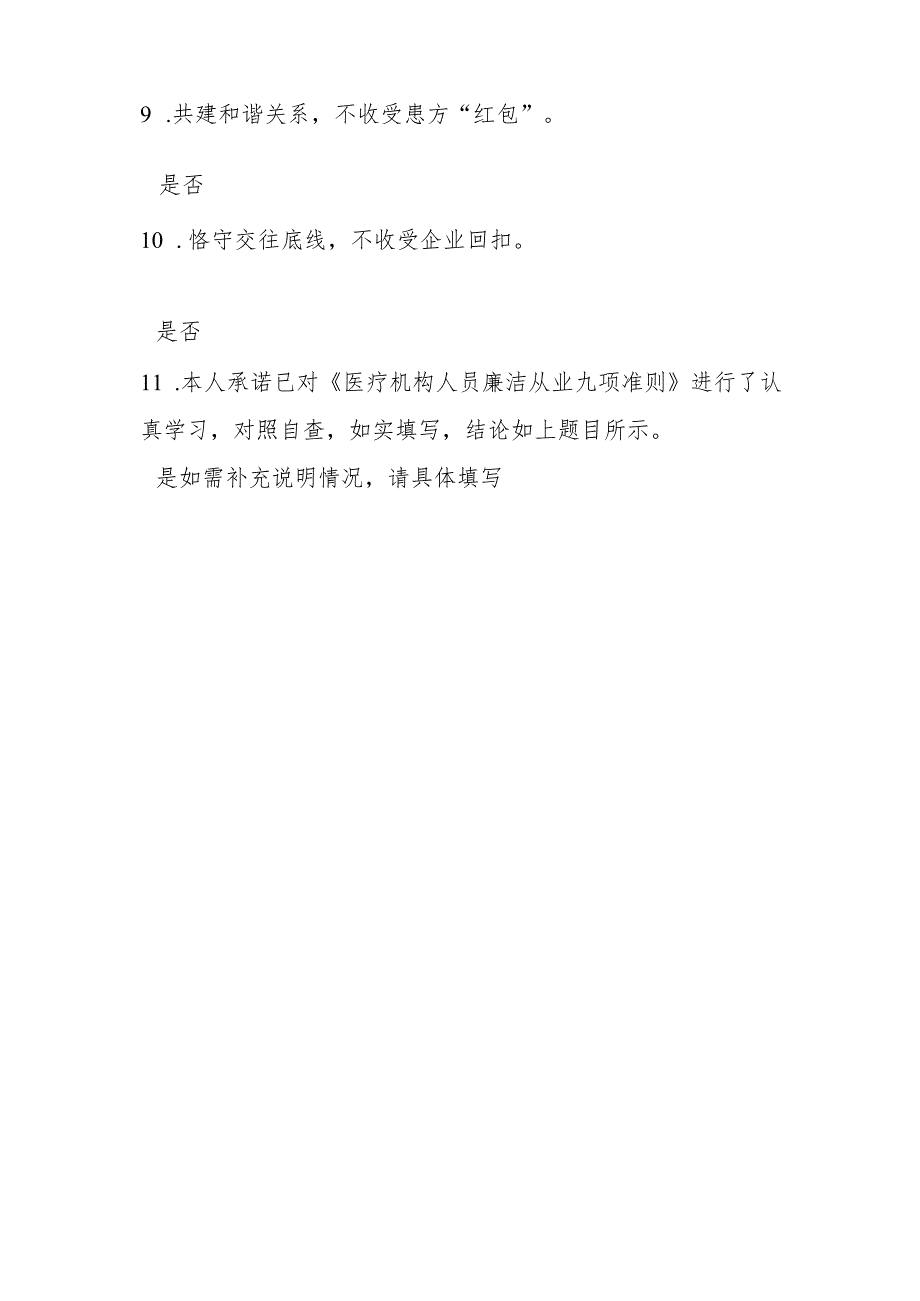 9 .共建和谐关系，不收受患方“红包”。

是否

10 .恪守交往底线，不收受企业回扣。

是否

11 .本人承诺已对《医疗机构人员廉洁从业九项准则》进行了认真学习，对照自查，如实填写，结论如上题目所示。

是如需补充说明情况，请具体填写